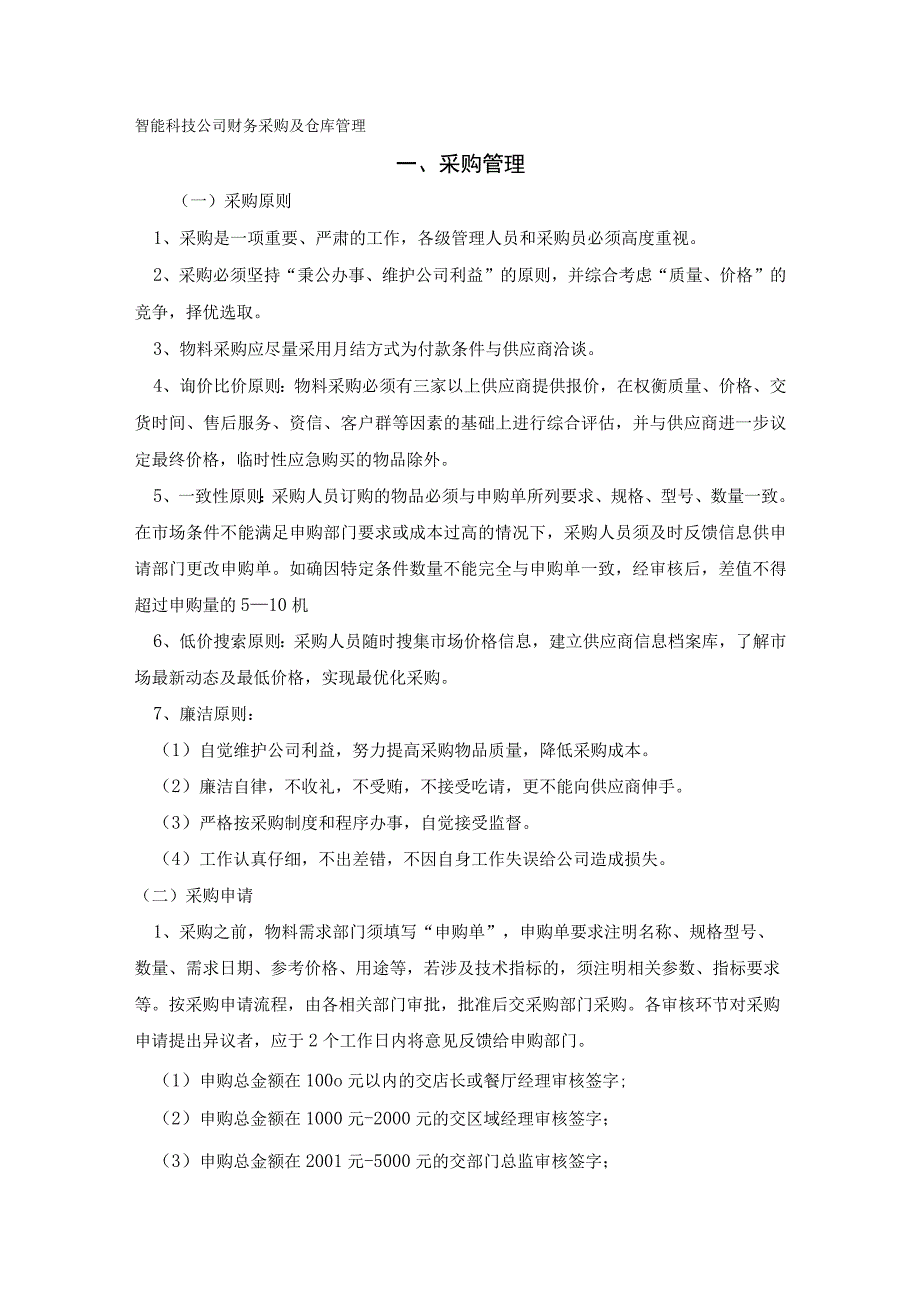 智能科技公司财务采购及仓库管理

一、采购管理

（一）采购原则

1、采购是一项重要、严肃的工作，各级管理人员和采购员必须高度重视。

2、采购必须坚持“秉公办事、维护公司利益”的原则，并综合考虑“质量、价格”的竞争，择优选取。

3、物料采购应尽量采用月结方式为付款条件与供应商洽谈。

4、询价比价原则：物料采购必须有三家以上供应商提供报价，在权衡质量、价格、交货时间、售后服务、资信、客户群等因素的基础上进行综合评估，并与供应商进一步议定最终价格，临时性应急购买的物品除外。

5、一致性原则：采购人员订购的物品必须与申购单所列要求、规格、型号、数量一致。在市场条件不能满足申购部门要求或成本过高的情况下，采购人员须及时反馈信息供申请部门更改申购单。如确因特定条件数量不能完全与申购单一致，经审核后，差值不得超过申购量的5—10机

6、低价搜索原则：采购人员随时搜集市场价格信息，建立供应商信息档案库，了解市场最新动态及最低价格，实现最优化采购。

7、廉洁原则：

（1）自觉维护公司利益，努力提高采购物品质量，降低采购成本。

（2）廉洁自律，不收礼，不受贿，不接受吃请，更不能向供应商伸手。

（3）严格按采购制度和程序办事，自觉接受监督。

（4）工作认真仔细，不出差错，不因自身工作失误给公司造成损失。

（二）采购申请

1、采购之前，物料需求部门须填写“申购单”，申购单要求注明名称、规格型号、数量、需求日期、参考价格、用途等，若涉及技术指标的，须注明相关参数、指标要求等。按采购申请流程，由各相关部门审批，批准后交采购部门采购。各审核环节对采购申请提出异议者，应于2个工作日内将意见反馈给申购部门。

（1）申购总金额在100o元以内的交店长或餐厅经理审核签字；

（2）申购总金额在1000元-2000元的交区域经理审核签字；

（3）申购总金额在2001元-5000元的交部门总监审核签字；